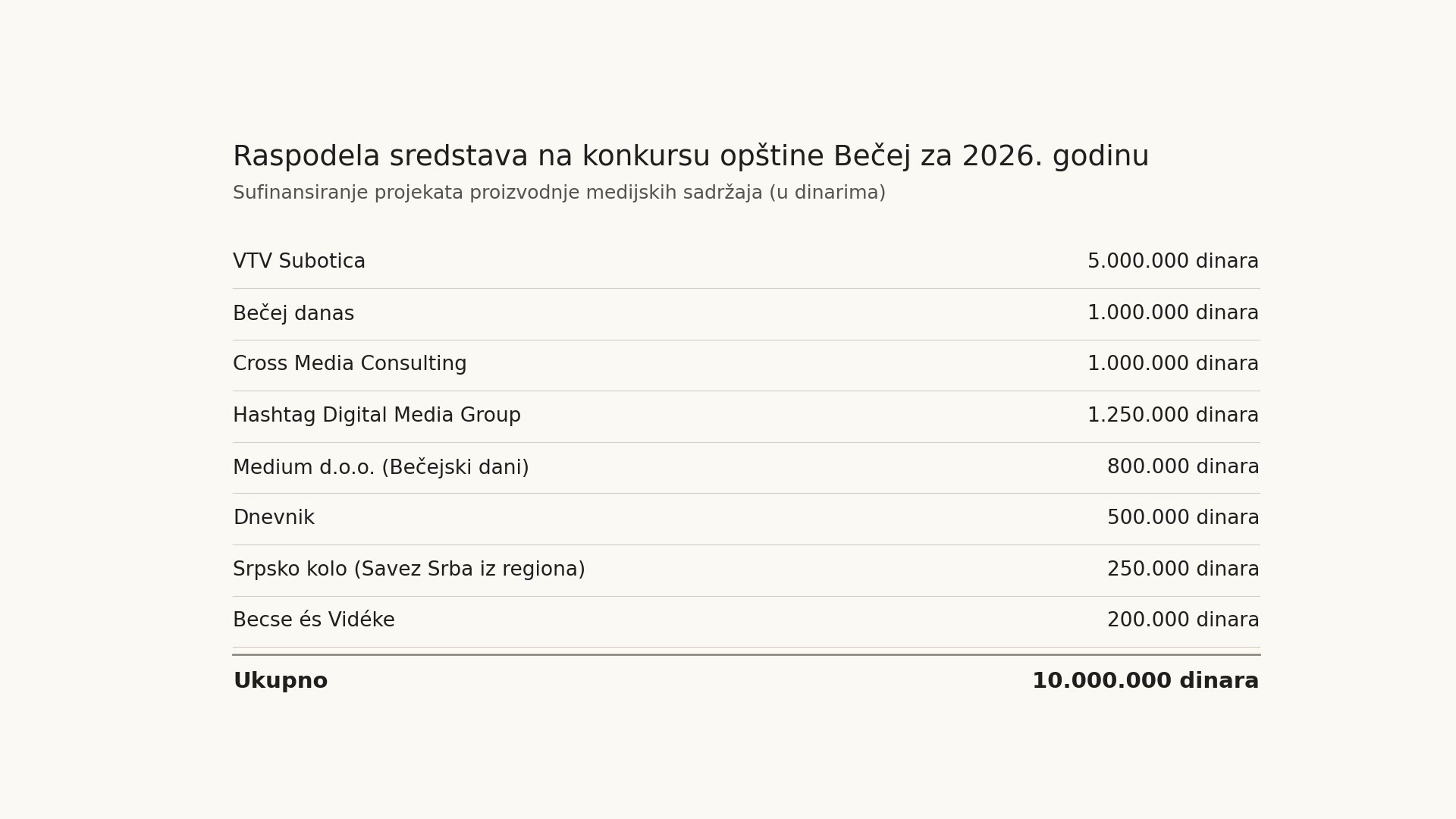 Raspodela sredstava na konkursu opštine Bečej za 2026. godinu

Sufinansiranje projekata proizvodnje medijskih sadržaja (u dinarima)

| | |
|---|---|
| VTV Subotica | 5.000.000 dinara |
| Bečej danas | 1.000.000 dinara |
| Cross Media Consulting | 1.000.000 dinara |
| Hashtag Digital Media Group | 1.250.000 dinara |
| Medium d.o.o. (Bečejski dani) | 800.000 dinara |
| Dnevnik | 500.000 dinara |
| Srpsko kolo (Savez Srba iz regiona) | 250.000 dinara |
| Becse és Vidéke | 200.000 dinara |
| **Ukupno** | **10.000.000 dinara** |